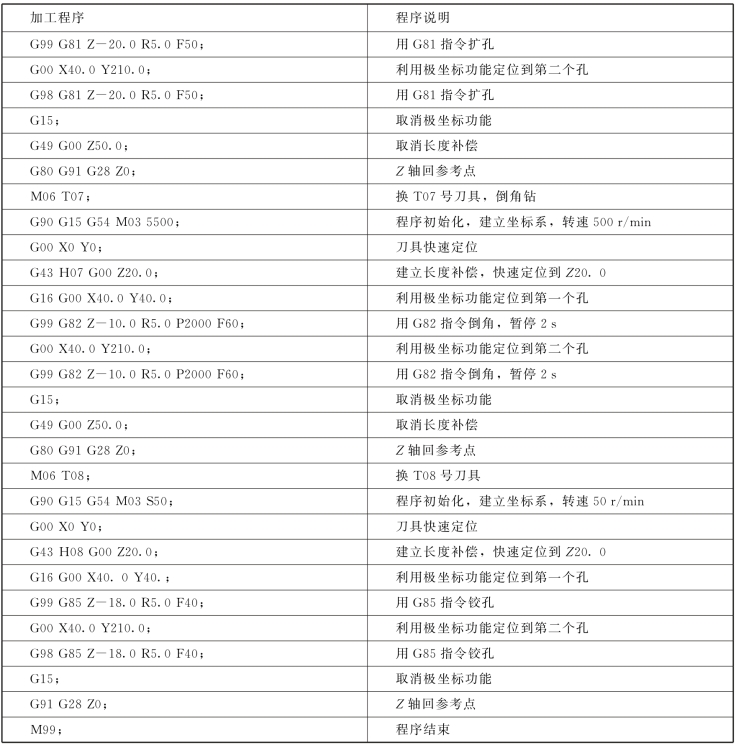 | 加工程序 | 程序说明 |
|---|---|
| G99 G81 Z−20.0 R5.0 F50； | 用 G81 指令扩孔 |
| G00 X40.0 Y210.0； | 利用极坐标功能定位到第二个孔 |
| G98 G81 Z−20.0 R5.0 F50； | 用 G81 指令扩孔 |
| G15； | 取消极坐标功能 |
| G49 G00 Z50.0； | 取消长度补偿 |
| G80 G91 G28 Z0； | Z 轴回参考点 |
| M06 T07； | 换 T07 号刀具，倒角钻 |
| G90 G15 G54 M03 5500； | 程序初始化，建立坐标系，转速 500 r/min |
| G00 X0 Y0； | 刀具快速定位 |
| G43 H07 G00 Z20.0； | 建立长度补偿，快速定位到 Z20. 0 |
| G16 G00 X40.0 Y40.0； | 利用极坐标功能定位到第一个孔 |
| G99 G82 Z−10.0 R5.0 P2000 F60； | 用 G82 指令倒角，暂停 2 s |
| G00 X40.0 Y210.0； | 利用极坐标功能定位到第二个孔 |
| G99 G82 Z−10.0 R5.0 P2000 F60； | 用 G82 指令倒角，暂停 2 s |
| G15； | 取消极坐标功能 |
| G49 G00 Z50.0； | 取消长度补偿 |
| G80 G91 G28 Z0； | Z 轴回参考点 |
| M06 T08； | 换 T08 号刀具 |
| G90 G15 G54 M03 S50； | 程序初始化，建立坐标系，转速 50 r/min |
| G00 X0 Y0； | 刀具快速定位 |
| G43 H08 G00 Z20.0； | 建立长度补偿，快速定位到 Z20. 0 |
| G16 G00 X40. 0 Y40.； | 利用极坐标功能定位到第一个孔 |
| G99 G85 Z−18.0 R5.0 F40； | 用 G85 指令铰孔 |
| G00 X40.0 Y210.0； | 利用极坐标功能定位到第二个孔 |
| G98 G85 Z−18.0 R5.0 F40； | 用 G85 指令铰孔 |
| G15； | 取消极坐标功能 |
| G91 G28 Z0； | Z 轴回参考点 |
| M99； | 程序结束 |